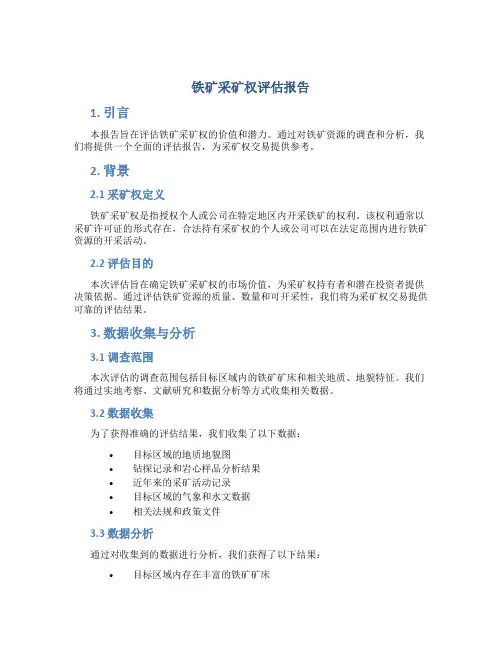 铁矿采矿权评估报告

1. 引言

本报告旨在评估铁矿采矿权的价值和潜力。通过对铁矿资源的调查和分析，我们将提供一个全面的评估报告，为采矿权交易提供参考。

2. 背景

2.1 采矿权定义

铁矿采矿权是指授权个人或公司在特定地区内开采铁矿的权利。该权利通常以采矿许可证的形式存在，合法持有采矿权的个人或公司可以在法定范围内进行铁矿资源的开采活动。

2.2 评估目的

本次评估旨在确定铁矿采矿权的市场价值，为采矿权持有者和潜在投资者提供决策依据。通过评估铁矿资源的质量、数量和可开采性，我们将为采矿权交易提供可靠的评估结果。

3. 数据收集与分析

3.1 调查范围

本次评估的调查范围包括目标区域内的铁矿矿床和相关地质、地貌特征。我们将通过实地考察、文献研究和数据分析等方式收集相关数据。

3.2 数据收集

为了获得准确的评估结果，我们收集了以下数据：

• 目标区域的地质地貌图
• 钻探记录和岩心样品分析结果
• 近年来的采矿活动记录
• 目标区域的气象和水文数据
• 相关法规和政策文件

3.3 数据分析

通过对收集到的数据进行分析，我们获得了以下结果：

• 目标区域内存在丰富的铁矿矿床